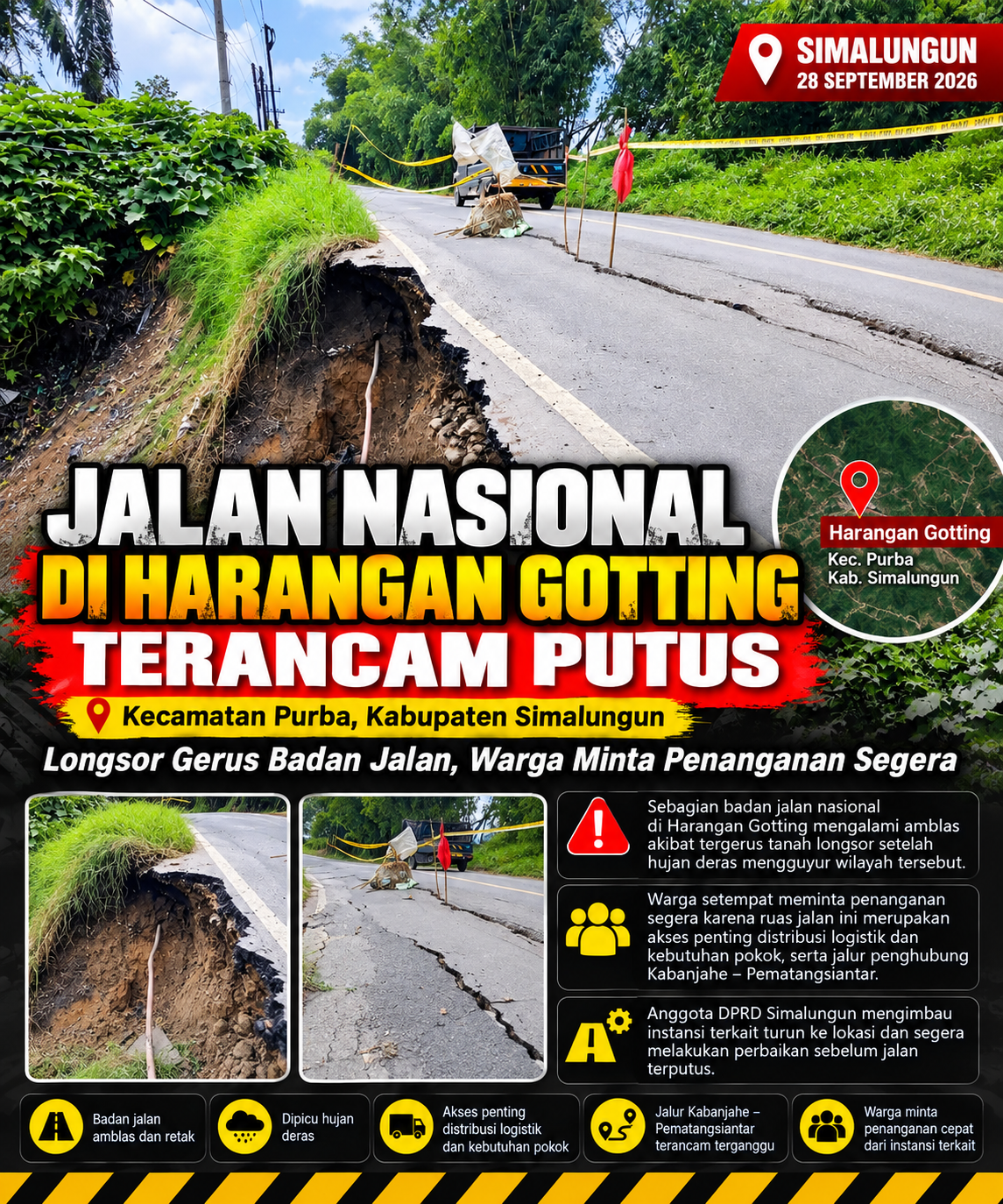 SIMALUNGUN
28 SEPTEMBER 2026

Harangan Gotting
Kec. Purba
Kab. Simalungun

JALAN NASIONAL
DI HARANGAN GOTTING
TERANCAM PUTUS

Kecamatan Purba, Kabupaten Simalungun

Longsor Gerus Badan Jalan, Warga Minta Penanganan Segera

Sebagian badan jalan nasional di Harangan Gotting mengalami amblas akibat tergerus tanah longsor setelah hujan deras mengguyur wilayah tersebut.

Warga setempat meminta penanganan segera karena ruas jalan ini merupakan akses penting distribusi logistik dan kebutuhan pokok, serta jalur penghubung Kabanjahe – Pematangsiantar.

Anggota DPRD Simalungun mengimbau instansi terkait turun ke lokasi dan segera melakukan perbaikan sebelum jalan terputus.

Badan jalan amblas dan retak

Dipicu hujan deras

Akses penting distribusi logistik dan kebutuhan pokok

Jalur Kabanjahe – Pematangsiantar terancam terganggu

Warga minta penanganan cepat dari instansi terkait